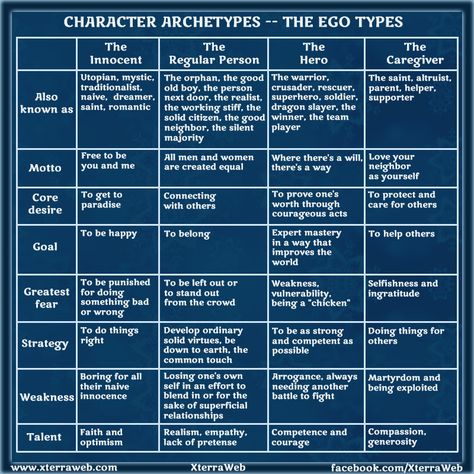 CHARACTER ARCHETYPES -- THE EGO TYPES

| | The Innocent | The Regular Person | The Hero | The Caregiver |
|---|---|---|---|---|
| Also known as | Utopian, mystic, traditionalist, naive, dreamer, saint, romantic | The orphan, the good old boy, the person next door, the realist, the working stiff, the solid citizen, the good neighbor, the silent majority | The warrior, crusader, rescuer, superhero, soldier, dragon slayer, the winner, the team player | The saint, altruist, parent, helper, supporter |
| Motto | Free to be you and me | All men and women are created equal | Where there's a will, there's a way | Love your neighbor as yourself |
| Core desire | To get to paradise | Connecting with others | To prove one's worth through courageous acts | To protect and care for others |
| Goal | To be happy | To belong | Expert mastery in a way that improves the world | To help others |
| Greatest fear | To be punished for doing something bad or wrong | To be left out or to stand out from the crowd | Weakness, vulnerability, being a "chicken" | Selfishness and ingratitude |
| Strategy | To do things right | Develop ordinary solid virtues, be down to earth, the common touch | To be as strong and competent as possible | Doing things for others |
| Weakness | Boring for all their naive innocence | Losing one's own self in an effort to blend in or for the sake of superficial relationships | Arrogance, always needing another battle to fight | Martyrdom and being exploited |
| Talent | Faith and optimism | Realism, empathy, lack of pretense | Competence and courage | Compassion, generosity |

www.xterraweb.com XterraWeb facebook.com/XterraWeb